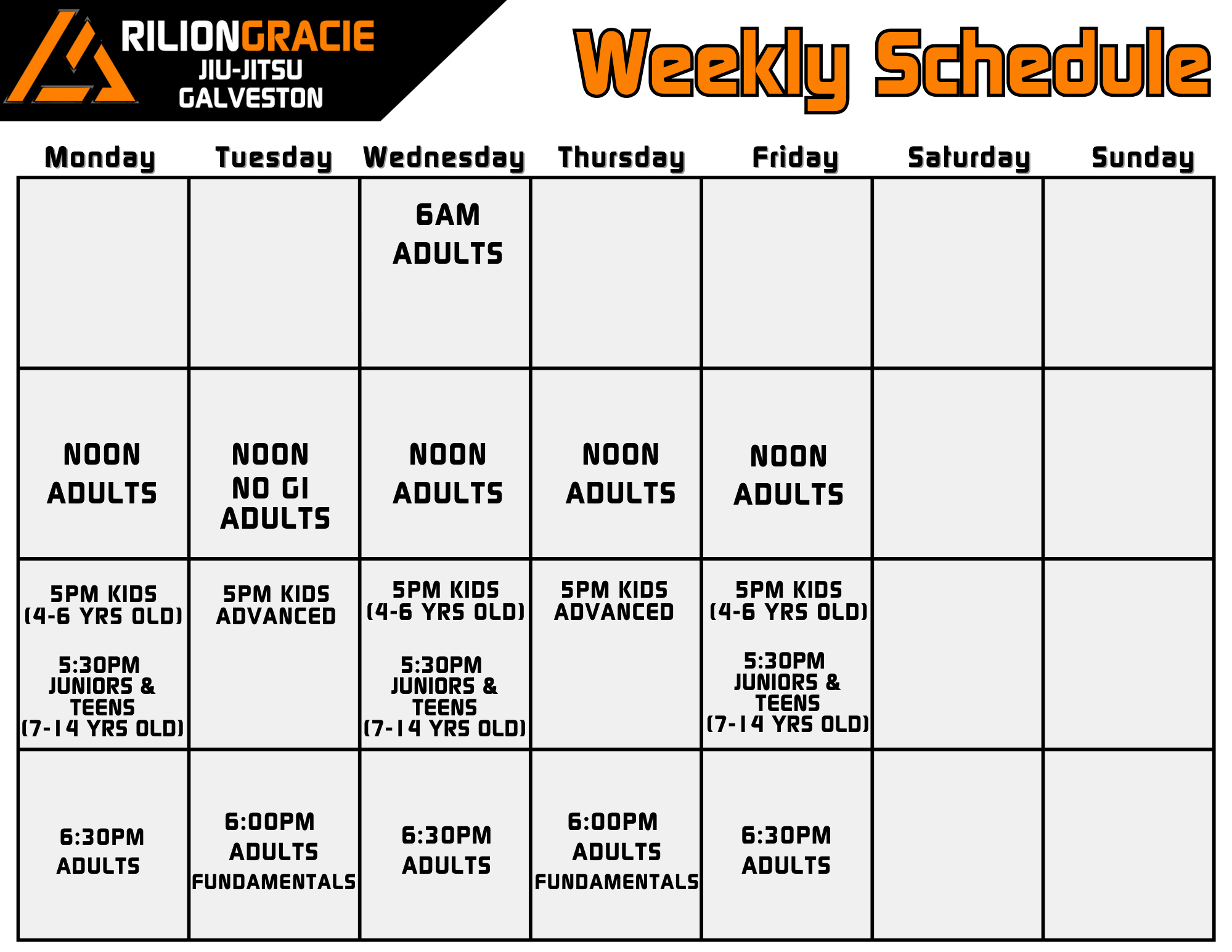 RILIONGRACIE
JIU-JITSU
GALVESTON

Weekly Schedule

| Monday | Tuesday | Wednesday | Thursday | Friday | Saturday | Sunday |
|---|---|---|---|---|---|---|
| | | 6AM ADULTS | | | | |
| NOON ADULTS | NOON NO GI ADULTS | NOON ADULTS | NOON ADULTS | NOON ADULTS | | |
| 5PM KIDS (4-6 YRS OLD) 5:30PM JUNIORS & TEENS (7-14 YRS OLD) | 5PM KIDS ADVANCED | 5PM KIDS (4-6 YRS OLD) 5:30PM JUNIORS & TEENS (7-14 YRS OLD) | 5PM KIDS ADVANCED | 5PM KIDS (4-6 YRS OLD) 5:30PM JUNIORS & TEENS (7-14 YRS OLD) | | |
| 6:30PM ADULTS | 6:00PM ADULTS FUNDAMENTALS | 6:30PM ADULTS | 6:00PM ADULTS FUNDAMENTALS | 6:30PM ADULTS | | |